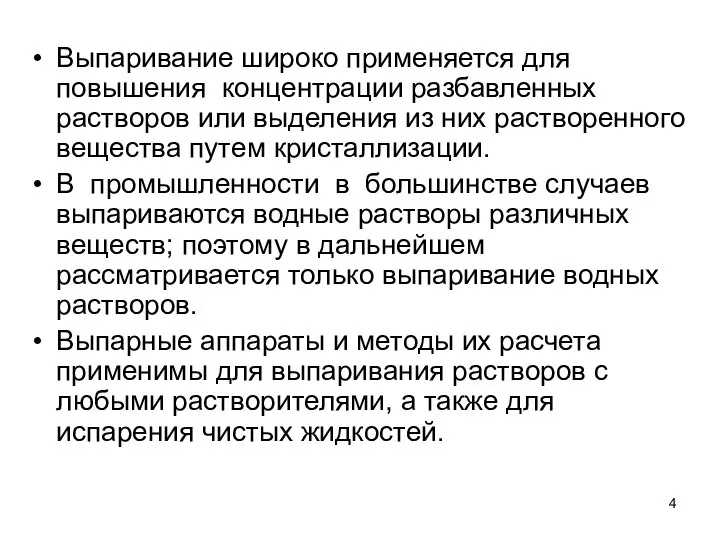 • Выпаривание широко применяется для повышения концентрации разбавленных растворов или выделения из них растворенного вещества путем кристаллизации.

• В промышленности в большинстве случаев выпариваются водные растворы различных веществ; поэтому в дальнейшем рассматривается только выпаривание водных растворов.

• Выпарные аппараты и методы их расчета применимы для выпаривания растворов с любыми растворителями, а также для испарения чистых жидкостей.

4